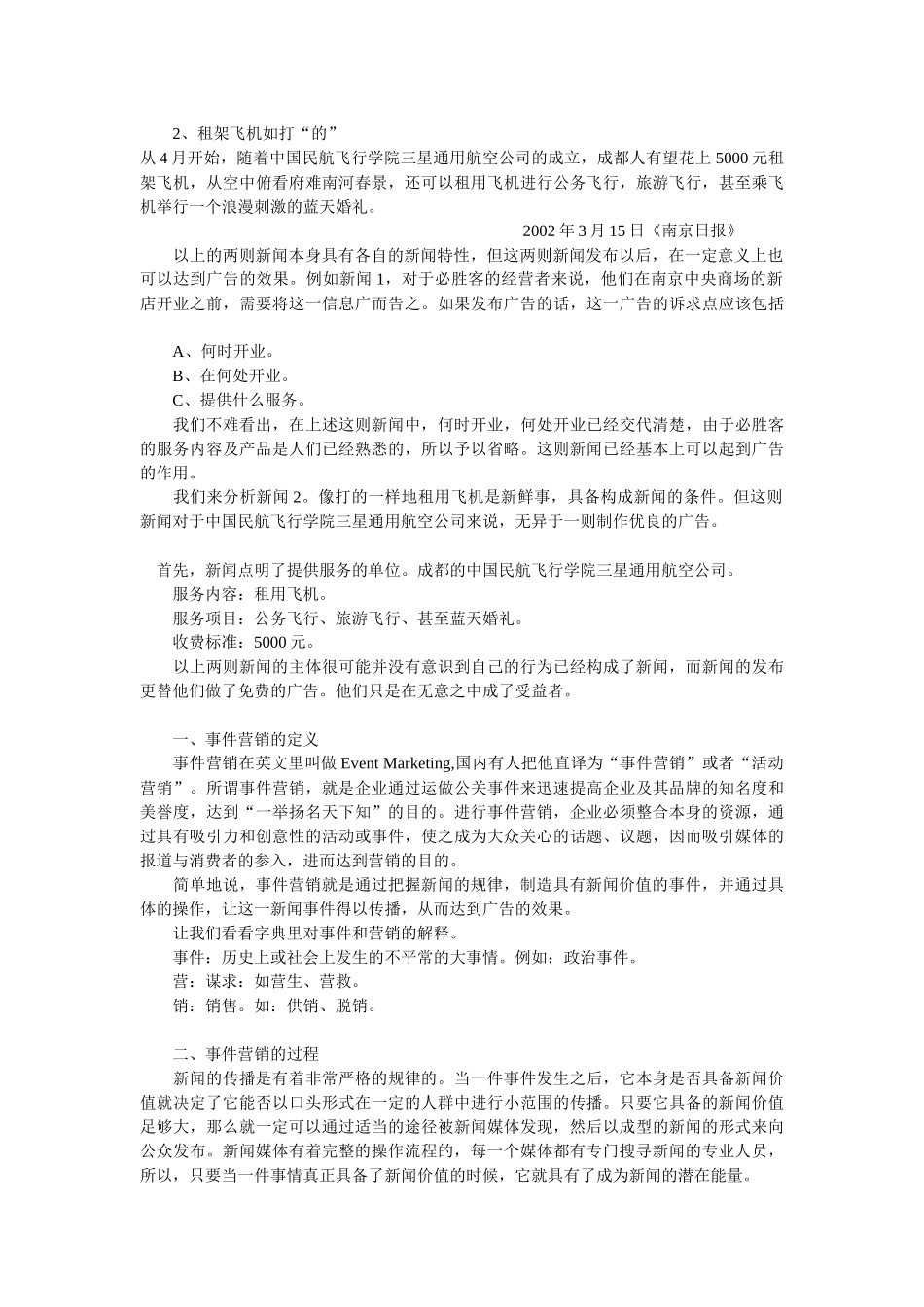 2、租架飞机如打“的”
从4月开始，随着中国民航飞行学院三星通用航空公司的成立，成都人有望花上5000元租架飞机，从空中俯看府难南河春景，还可以租用飞机进行公务飞行，旅游飞行，甚至乘飞机举行一个浪漫刺激的蓝天婚礼。

2002年3月15日《南京日报》

以上的两则新闻本身具有各自的新闻特性，但这两则新闻发布以后，在一定意义上也可以达到广告的效果。例如新闻1，对于必胜客的经营者来说，他们在南京中央商场的新店开业之前，需要将这一信息广而告之。如果发布广告的话，这一广告的诉求点应该包括

A、何时开业。
B、在何处开业。
C、提供什么服务。

我们不难看出，在上述这则新闻中，何时开业，何处开业已经交代清楚，由于必胜客的服务内容及产品是人们已经熟悉的，所以予以省略。这则新闻已经基本上可以起到广告的作用。

我们来分析新闻2。像打的一样地租用飞机是新鲜事，具备构成新闻的条件。但这则新闻对于中国民航飞行学院三星通用航空公司来说，无异于一则制作优良的广告。

首先，新闻点明了提供服务的单位。成都的中国民航飞行学院三星通用航空公司。
服务内容：租用飞机。
服务项目：公务飞行、旅游飞行、甚至蓝天婚礼。
收费标准：5000元。

以上两则新闻的主体很可能并没有意识到自己的行为已经构成了新闻，而新闻的发布更替他们做了免费的广告。他们只是在无意之中成了受益者。

一、事件营销的定义
事件营销在英文里叫做Event Marketing,国内有人把他直译为“事件营销”或者“活动营销”。所谓事件营销，就是企业通过运做公关事件来迅速提高企业及其品牌的知名度和美誉度，达到“一举扬名天下知”的目的。进行事件营销，企业必须整合本身的资源，通过具有吸引力和创意性的活动或事件，使之成为大众关心的话题、议题，因而吸引媒体的报道与消费者的参入，进而达到营销的目的。

简单地说，事件营销就是通过把握新闻的规律，制造具有新闻价值的事件，并通过具体的操作，让这一新闻事件得以传播，从而达到广告的效果。

让我们看看字典里对事件和营销的解释。
事件：历史上或社会上发生的不平常的大事情。例如：政治事件。
营：谋求：如营生、营救。
销：销售。如：供销、脱销。

二、事件营销的过程
新闻的传播是有着非常严格的规律的。当一件事件发生之后，它本身是否具备新闻价值就决定了它能否以口头形式在一定的人群中进行小范围的传播。只要它具备的新闻价值足够大，那么就一定可以通过适当的途径被新闻媒体发现，然后以成型的新闻的形式来向公众发布。新闻媒体有着完整的操作流程的，每一个媒体都有专门搜寻新闻的专业人员，所以，只要当一件事情真正具备了新闻价值的时候，它就具有了成为新闻的潜在能量。